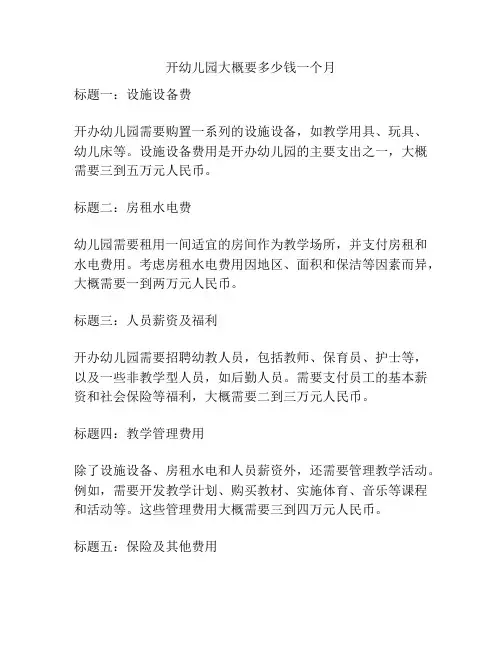 开幼儿园大概要多少钱一个月

标题一：设施设备费

开办幼儿园需要购置一系列的设施设备，如教学用具、玩具、幼儿床等。设施设备费用是开办幼儿园的主要支出之一，大概需要三到五万元人民币。

标题二：房租水电费

幼儿园需要租用一间适宜的房间作为教学场所，并支付房租和水电费用。考虑房租水电费用因地区、面积和保洁等因素而异，大概需要一到两万元人民币。

标题三：人员薪资及福利

开办幼儿园需要招聘幼教人员，包括教师、保育员、护士等，以及一些非教学型人员，如后勤人员。需要支付员工的基本薪资和社会保险等福利，大概需要二到三万元人民币。

标题四：教学管理费用

除了设施设备、房租水电和人员薪资外，还需要管理教学活动。例如，需要开发教学计划、购买教材、实施体育、音乐等课程和活动等。这些管理费用大概需要三到四万元人民币。

标题五：保险及其他费用